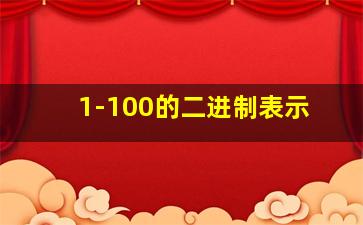 1-100的二进制表示